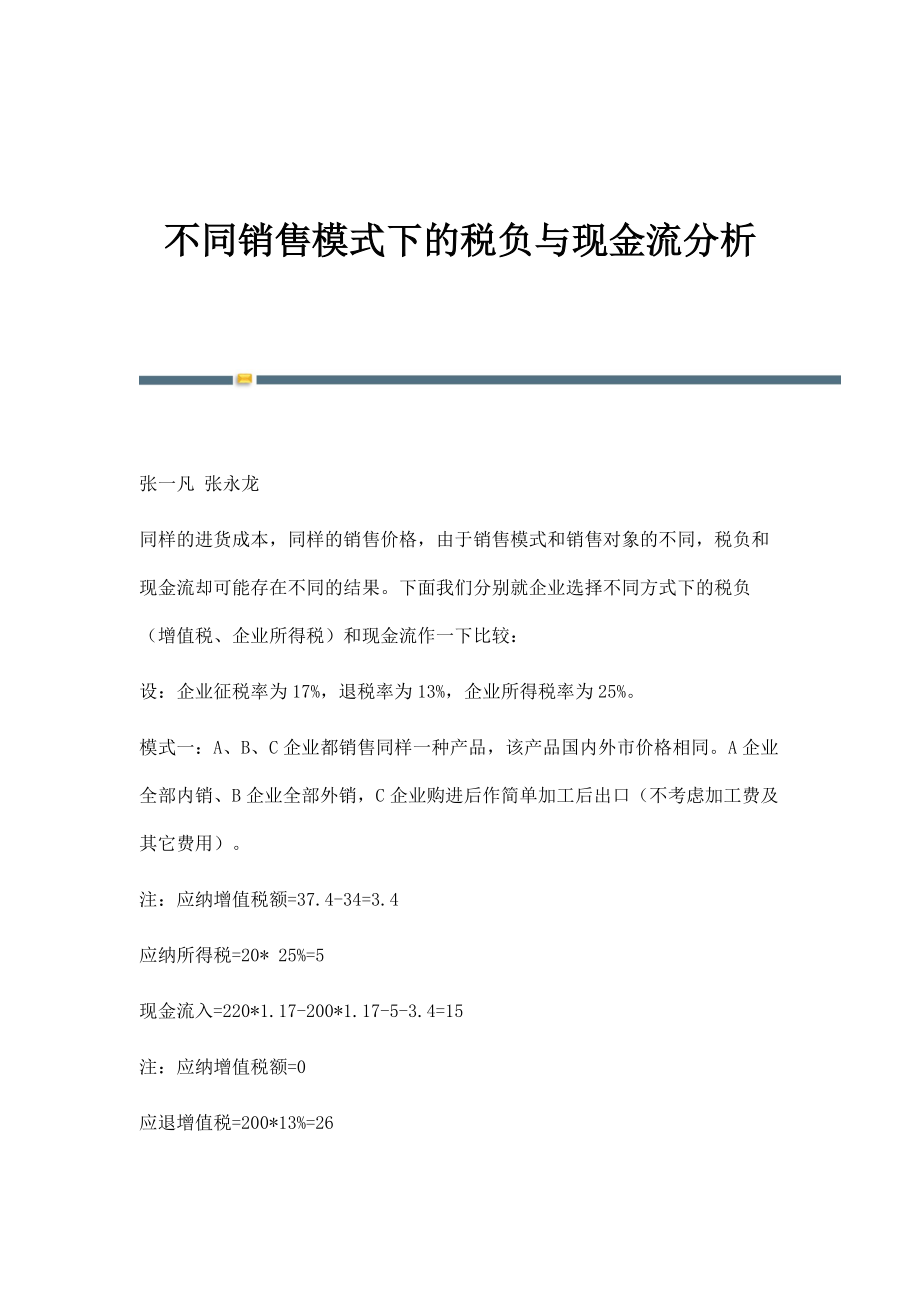 不同销售模式下的税负与现金流分析

张一凡 张永龙

同样的进货成本，同样的销售价格，由于销售模式和销售对象的不同，税负和现金流却可能存在不同的结果。下面我们分别就企业选择不同方式下的税负（增值税、企业所得税）和现金流作一下比较：

设：企业征税率为17%，退税率为13%，企业所得税率为25%。

模式一：A、B、C企业都销售同样一种产品，该产品国内外市价格相同。A企业全部内销、B企业全部外销，C企业购进后作简单加工后出口（不考虑加工费及其它费用）。

注：应纳增值税额=37.4-34=3.4

应纳所得税=20* 25%=5

现金流入=220*1.17-200*1.17-5-3.4=15

注：应纳增值税额=0

应退增值税=200*13%=26